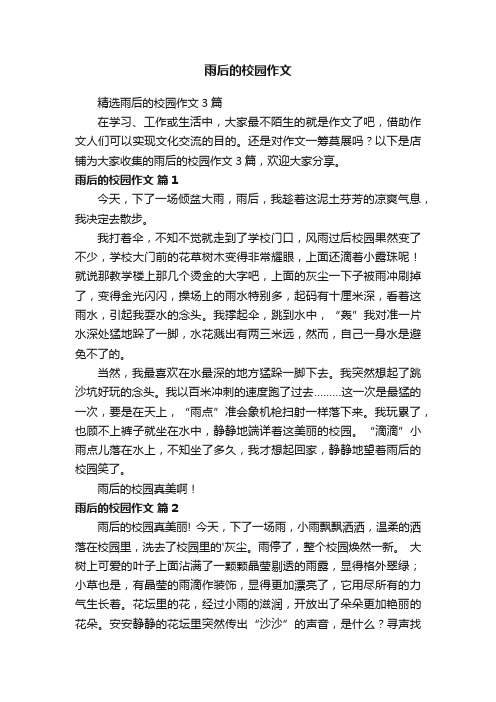 雨后的校园作文

精选雨后的校园作文 3 篇

在学习、工作或生活中，大家最不陌生的就是作文了吧，借助作文人们可以实现文化交流的目的。还是对作文一筹莫展吗？以下是店铺为大家收集的雨后的校园作文 3 篇，欢迎大家分享。

雨后的校园作文 篇 1

今天，下了一场倾盆大雨，雨后，我趁着这泥土芬芳的凉爽气息，我决定去散步。

我打着伞，不知不觉就走到了学校门口，风雨过后校园果然变了不少，学校大门前的花草树木变得非常耀眼，上面还滴着小露珠呢！就说那教学楼上那几个烫金的大字吧，上面的灰尘一下子被雨冲刷掉了，变得金光闪闪，操场上的雨水特别多，起码有十厘米深，看着这雨水，引起我耍水的念头。我撑起伞，跳到水中，“轰”我对准一片水深处猛地跺了一脚，水花溅出有两三米远，然而，自己一身水是避免不了的。

当然，我最喜欢在水最深的地方猛跺一脚下去。我突然想起了跳沙坑好玩的念头。我以百米冲刺的速度跑了过去………这一次是最猛的一次，要是在天上，“雨点”准会象机枪扫射一样落下来。我玩累了，也顾不上裤子就坐在水中，静静地端详着这美丽的校园。“滴滴”小雨点儿落在水上，不知坐了多久，我才想起回家，静静地望着雨后的校园笑了。

雨后的校园真美啊！

雨后的校园作文 篇 2

雨后的校园真美丽! 今天，下了一场雨，小雨飘飘洒洒，温柔的洒落在校园里，洗去了校园里的'灰尘。雨停了，整个校园焕然一新。 大树上可爱的叶子上面沾满了一颗颗晶莹剔透的雨露，显得格外翠绿；小草也是，有晶莹的雨滴作装饰，显得更加漂亮了，它用尽所有的力气生长着。花坛里的花，经过小雨的滋润，开放出了朵朵更加艳丽的花朵。安安静静的花坛里突然传出“沙沙”的声音，是什么？寻声找